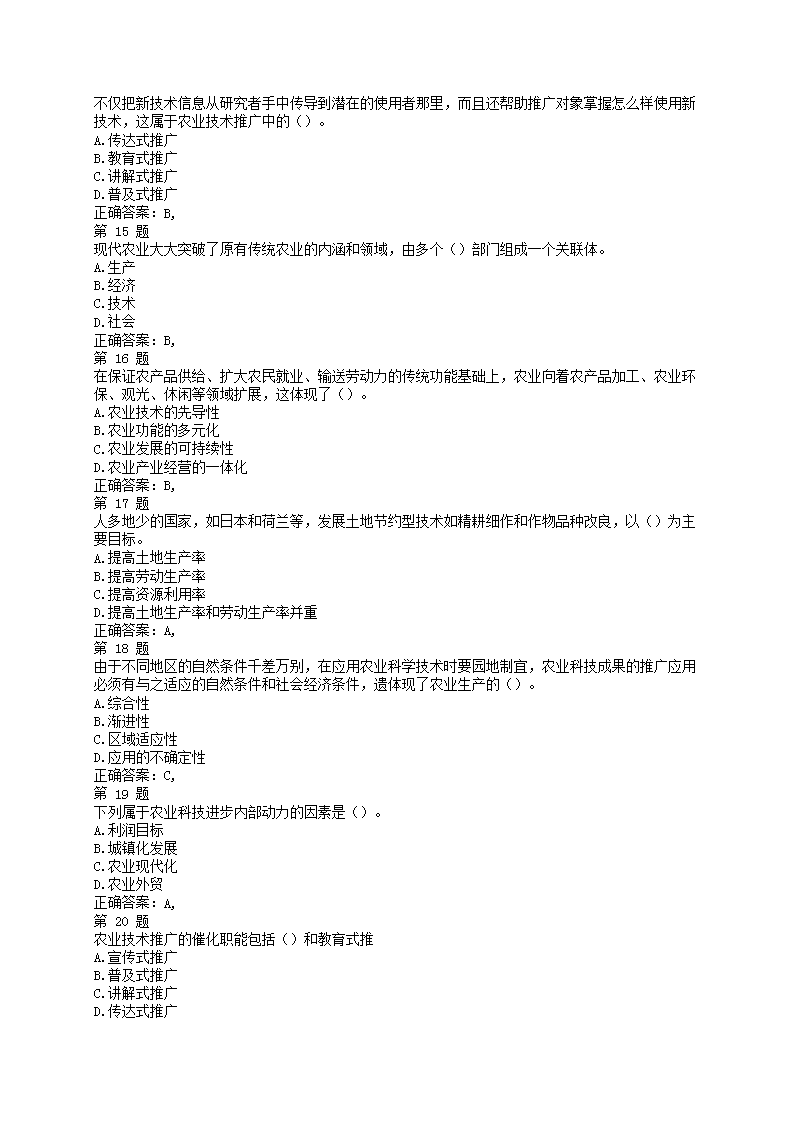 不仅把新技术信息从研究者手中传导到潜在的使用者那里，而且还帮助推广对象掌握怎么样使用新技术，这属于农业技术推广中的（）。
A.传达式推广
B.教育式推广
C.讲解式推广
D.普及式推广
正确答案：B,
第 15 题
现代农业大大突破了原有传统农业的内涵和领域，由多个（）部门组成一个关联体。
A.生产
B.经济
C.技术
D.社会
正确答案：B,
第 16 题
在保证农产品供给、扩大农民就业、输送劳动力的传统功能基础上，农业向着农产品加工、农业环保、观光、休闲等领域扩展，这体现了（）。
A.农业技术的先导性
B.农业功能的多元化
C.农业发展的可持续性
D.农业产业经营的一体化
正确答案：B,
第 17 题
人多地少的国家，如日本和荷兰等，发展土地节约型技术如精耕细作和作物品种改良，以（）为主要目标。
A.提高土地生产率
B.提高劳动生产率
C.提高资源利用率
D.提高土地生产率和劳动生产率并重
正确答案：A,
第 18 题
由于不同地区的自然条件千差万别，在应用农业科学技术时要因地制宜，农业科技成果的推广应用必须有与之适应的自然条件和社会经济条件，遗体现了农业生产的（）。
A.综合性
B.渐进性
C.区域适应性
D.应用的不确定性
正确答案：C,
第 19 题
下列属于农业科技进步内部动力的因素是（）。
A.利润目标
B.城镇化发展
C.农业现代化
D.农业外贸
正确答案：A,
第 20 题
农业技术推广的催化职能包括（）和教育式推
A.宣传式推广
B.普及式推广
C.讲解式推广
D.传达式推广